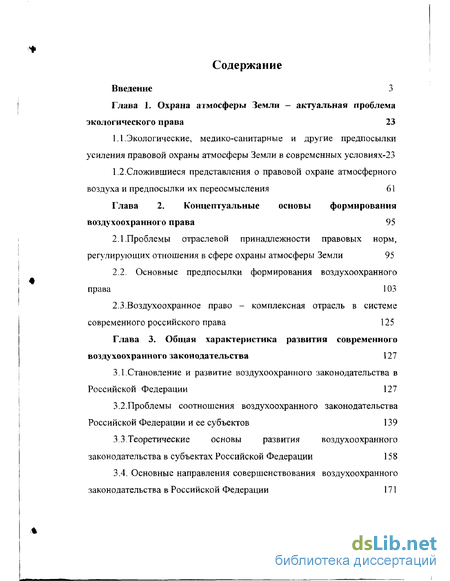 Содержание

Введение 3

Глава 1. Охрана атмосферы Земли – актуальная проблема экологического права 23

1.1.Экологические, медико-санитарные и другие предпосылки усиления правовой охраны атмосферы Земли в современных условиях-23

1.2.Сложившиеся представления о правовой охране атмосферного воздуха и предпосылки их переосмысления 61

Глава 2. Концептуальные основы формирования воздухоохранного права 95

2.1.Проблемы отраслевой принадлежности правовых норм, регулирующих отношения в сфере охраны атмосферы Земли 95

2.2. Основные предпосылки формирования воздухоохранного права 103

2.3.Воздухоохранное право – комплексная отрасль в системе современного российского права 125

Глава 3. Общая характеристика развития современного воздухоохранного законодательства 127

3.1.Становление и развитие воздухоохранного законодательства в Российской Федерации 127

3.2.Проблемы соотношения воздухоохранного законодательства Российской Федерации и ее субъектов 139

3.3.Теоретические основы развития воздухоохранного законодательства в субъектах Российской Федерации 158

3.4. Основные направления совершенствования воздухоохранного законодательства в Российской Федерации 171

dsLib.net
библиотека диссертаций